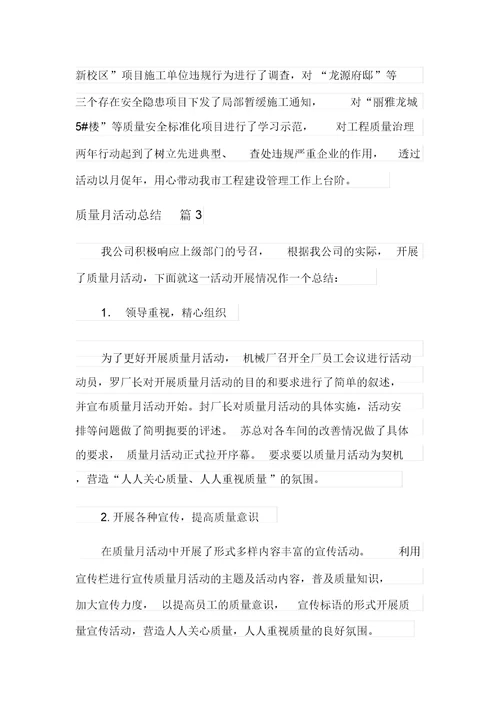 新校区”项目施工单位违规行为进行了调查，对“龙源府邸”等三个存在安全隐患项目下发了局部暂缓施工通知，对“丽雅龙城5#楼”等质量安全标准化项目进行了学习示范，对工程质量治理两年行动起到了树立先进典型、查处违规严重企业的作用，透过活动以月促年，用心带动我市工程建设管理工作上台阶。

质量月活动总结 篇 3

我公司积极响应上级部门的号召，根据我公司的实际，开展了质量月活动，下面就这一活动开展情况作一个总结：

1. 领导重视，精心组织

为了更好开展质量月活动，机械厂召开全厂员工会议进行活动动员，罗厂长对开展质量月活动的目的和要求进行了简单的叙述，并宣布质量月活动开始。封厂长对质量月活动的具体实施，活动安排等问题做了简明扼要的评述。苏总对各车间的改善情况做了具体的要求，质量月活动正式拉开序幕。要求要以质量月活动为契机，营造“人人关心质量、人人重视质量”的氛围。

2. 开展各种宣传，提高质量意识

在质量月活动中开展了形式多样内容丰富的宣传活动。利用宣传栏进行宣传质量月活动的主题及活动内容，普及质量知识，加大宣传力度，以提高员工的质量意识，宣传标语的形式开展质量宣传活动，营造人人关心质量，人人重视质量的良好氛围。